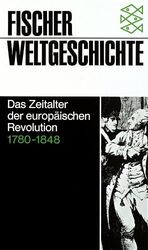 FISCHER WELTGESCHICHTE

Das Zeitalter der europäischen Revolution 1780-1848